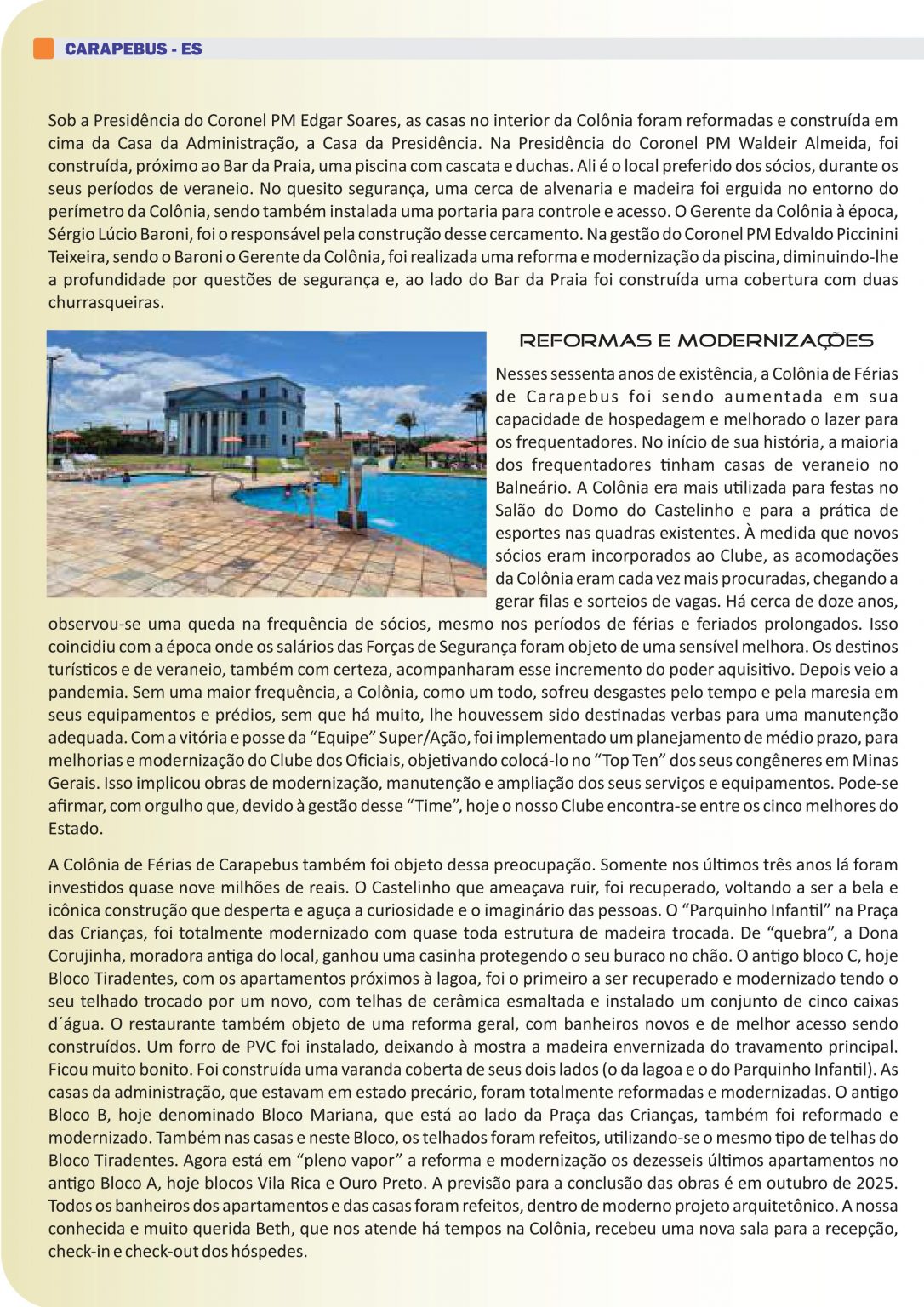 CARAPEBUS - ES

Sob a Presidência do Coronel PM Edgar Soares, as casas no interior da Colônia foram reformadas e construída em cima da Casa da Administração, a Casa da Presidência. Na Presidência do Coronel PM Waldeir Almeida, foi construída, próximo ao Bar da Praia, uma piscina com cascata e duchas. Ali é o local preferido dos sócios, durante os seus períodos de veraneio. No quesito segurança, uma cerca de alvenaria e madeira foi erguida no entorno do perímetro da Colônia, sendo também instalada uma portaria para controle e acesso. O Gerente da Colônia à época, Sérgio Lúcio Baroni, foi o responsável pela construção desse cercamento. Na gestão do Coronel PM Edvaldo Piccinini Teixeira, sendo o Baroni o Gerente da Colônia, foi realizada uma reforma e modernização da piscina, diminuindo-lhe a profundidade por questões de segurança e, ao lado do Bar da Praia foi construída uma cobertura com duas churrasqueiras.

REFORMAS E MODERNIZAÇÕES

Nesses sessenta anos de existência, a Colônia de Férias de Carapebus foi sendo aumentada em sua capacidade de hospedagem e melhorado o lazer para os frequentadores. No início de sua história, a maioria dos frequentadores tinham casas de veraneio no Balneário. A Colônia era mais utilizada para festas no Salão do Domo do Castelinho e para a prática de esportes nas quadras existentes. À medida que novos sócios eram incorporados ao Clube, as acomodações da Colônia eram cada vez mais procuradas, chegando a gerar filas e sorteios de vagas. Há cerca de doze anos, observou-se uma queda na frequência de sócios, mesmo nos períodos de férias e feriados prolongados. Isso coincidiu com a época onde os salários das Forças de Segurança foram objeto de uma sensível melhora. Os destinos turísticos e de veraneio, também com certeza, acompanharam esse incremento do poder aquisitivo. Depois veio a pandemia. Sem uma maior frequência, a Colônia, como um todo, sofreu desgastes pelo tempo e pela maresia em seus equipamentos e prédios, sem que há muito, lhe houvessem sido destinadas verbas para uma manutenção adequada. Com a vitória e posse da “Equipe” Super/Ação, foi implementado um planejamento de médio prazo, para melhorias e modernização do Clube dos Oficiais, objetivando colocá-lo no “Top Ten” dos seus congêneres em Minas Gerais. Isso implicou obras de modernização, manutenção e ampliação dos seus serviços e equipamentos. Pode-se afirmar, com orgulho que, devido à gestão desse “Time”, hoje o nosso Clube encontra-se entre os cinco melhores do Estado.

A Colônia de Férias de Carapebus também foi objeto dessa preocupação. Somente nos últimos três anos lá foram investidos quase nove milhões de reais. O Castelinho que ameaçava ruir, foi recuperado, voltando a ser a bela e icônica construção que desperta e aguça a curiosidade e o imaginário das pessoas. O “Parquinho Infantil” na Praça das Crianças, foi totalmente modernizado com quase toda estrutura de madeira trocada. De “quebra”, a Dona Corujinha, moradora antiga do local, ganhou uma casinha protegendo o seu buraco no chão. O antigo bloco C, hoje Bloco Tiradentes, com os apartamentos próximos à lagoa, foi o primeiro a ser recuperado e modernizado tendo o seu telhado trocado por um novo, com telhas de cerâmica esmaltada e instalado um conjunto de cinco caixas d´água. O restaurante também objeto de uma reforma geral, com banheiros novos e de melhor acesso sendo construídos. Um forro de PVC foi instalado, deixando à mostra a madeira envernizada do travamento principal. Ficou muito bonito. Foi construída uma varanda coberta de seus dois lados (o da lagoa e o do Parquinho Infantil). As casas da administração, que estavam em estado precário, foram totalmente reformadas e modernizadas. O antigo Bloco B, hoje denominado Bloco Mariana, que está ao lado da Praça das Crianças, também foi reformado e modernizado. Também nas casas e neste Bloco, os telhados foram refeitos, utilizando-se o mesmo tipo de telhas do Bloco Tiradentes. Agora está em “pleno vapor” a reforma e modernização os dezesseis últimos apartamentos no antigo Bloco A, hoje blocos Vila Rica e Ouro Preto. A previsão para a conclusão das obras é em outubro de 2025. Todos os banheiros dos apartamentos e das casas foram refeitos, dentro de moderno projeto arquitetônico. A nossa conhecida e muito querida Beth, que nos atende há tempos na Colônia, recebeu uma nova sala para a recepção, check-in e check-out dos hóspedes.